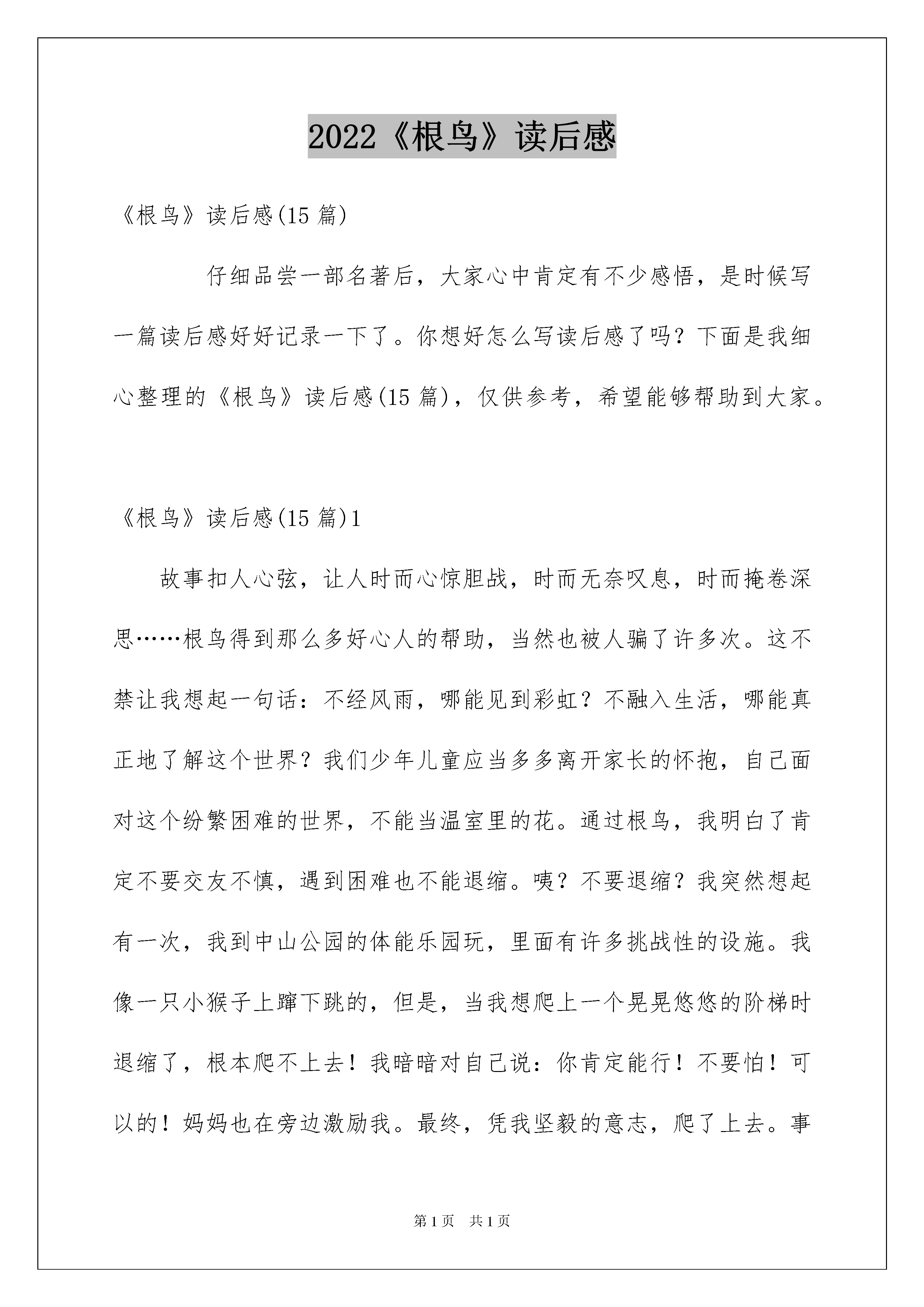 2022《根鸟》读后感

《根鸟》读后感(15篇)

仔细品尝一部名著后，大家心中肯定有不少感悟，是时候写一篇读后感好好记录一下了。你想好怎么写读后感了吗？下面是我细心整理的《根鸟》读后感(15篇)，仅供参考，希望能够帮助到大家。

《根鸟》读后感(15篇)1

故事扣人心弦，让人时而心惊胆战，时而无奈叹息，时而掩卷深思……根鸟得到那么多好心人的帮助，当然也被人骗了许多次。这不禁让我想起一句话：不经风雨，哪能见到彩虹？不融入生活，哪能真正地了解这个世界？我们少年儿童应当多多离开家长的怀抱，自己面对这个纷繁困难的世界，不能当温室里的花。通过根鸟，我明白了肯定不要交友不慎，遇到困难也不能退缩。咦？不要退缩？我突然想起有一次，我到中山公园的体能乐园玩，里面有许多挑战性的设施。我像一只小猴子上蹿下跳的，但是，当我想爬上一个晃晃悠悠的阶梯时退缩了，根本爬不上去！我暗暗对自己说：你肯定能行！不要怕！可以的！妈妈也在旁边激励我。最终，凭我坚毅的意志，爬了上去。事

第1页 共1页